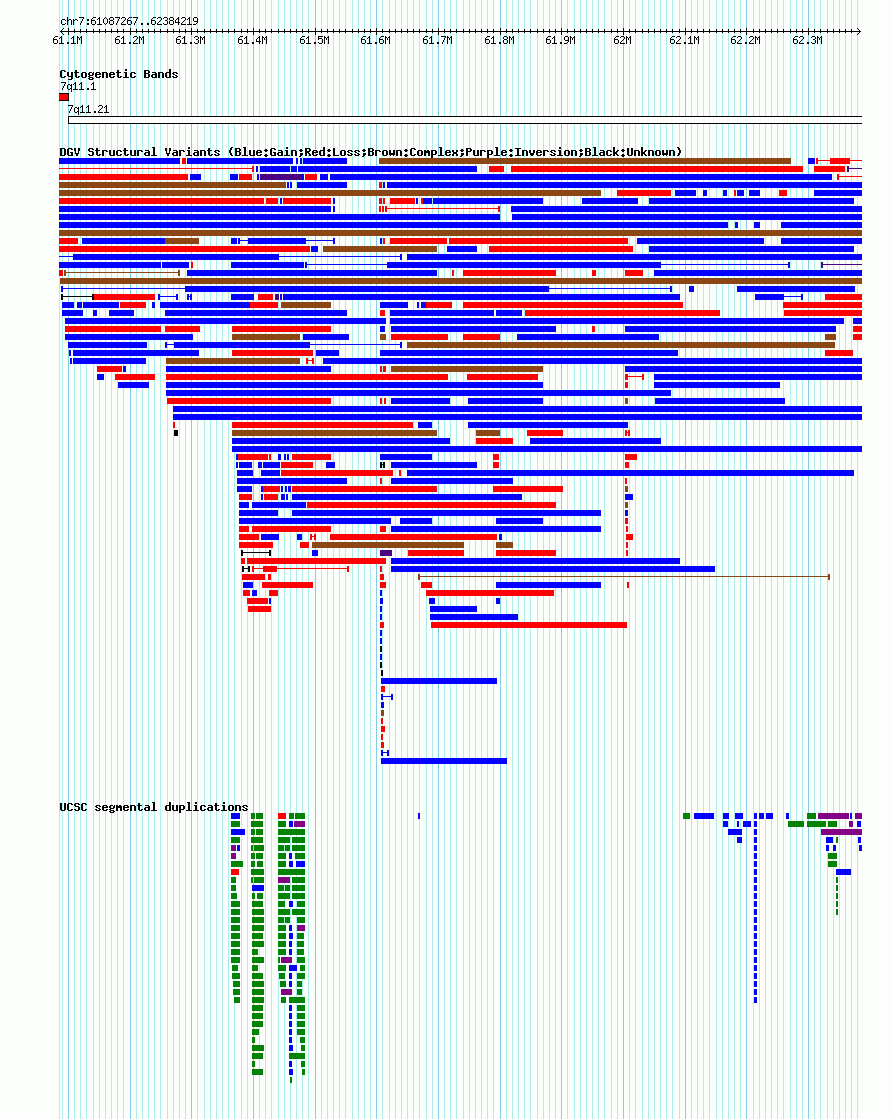 chr7:61087267..62384219

61.1M 61.2M 61.3M 61.4M 61.5M 61.6M 61.7M 61.8M 61.9M 62M 62.1M 62.2M 62.3M

Cytogenetic Bands
7q11.1
7q11.21

DGV Structural Variants (Blue:Gain;Red:Loss;Brown:Complex;Purple:Inversion;Black:Unknown)

UCSC segmental duplications